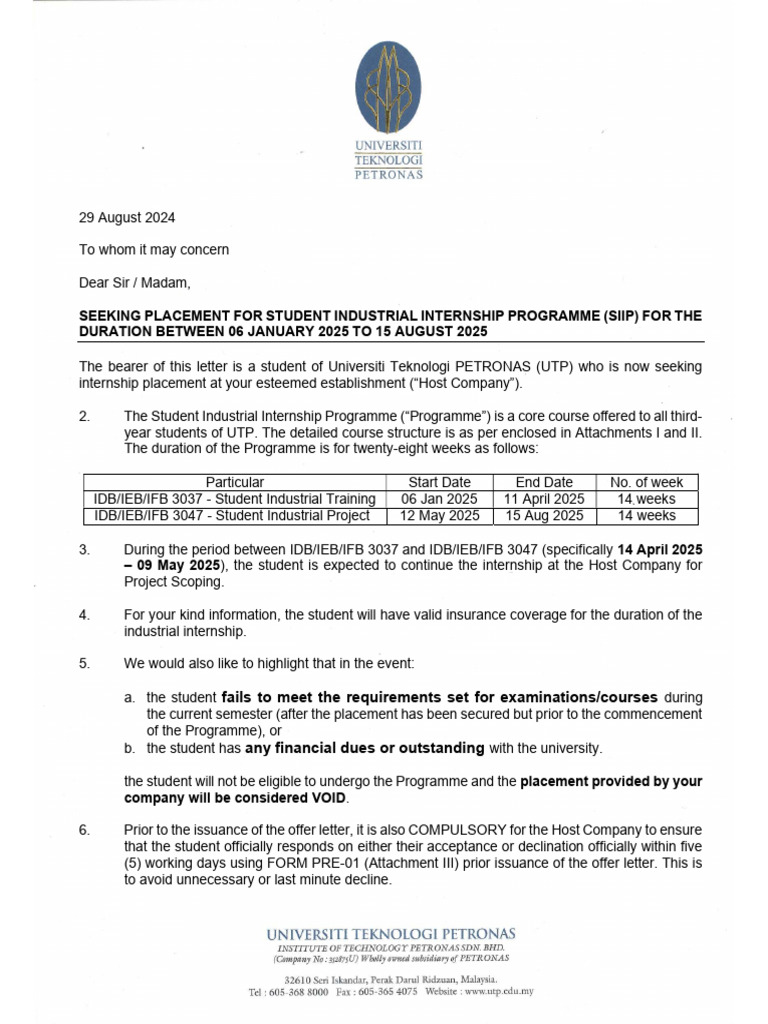 UNIVERSITI TEKNOLOGI PETRONAS

29 August 2024

To whom it may concern

Dear Sir / Madam,

SEEKING PLACEMENT FOR STUDENT INDUSTRIAL INTERNSHIP PROGRAMME (SIIP) FOR THE DURATION BETWEEN 06 JANUARY 2025 TO 15 AUGUST 2025

The bearer of this letter is a student of Universiti Teknologi PETRONAS (UTP) who is now seeking internship placement at your esteemed establishment ("Host Company").

2. The Student Industrial Internship Programme ("Programme") is a core course offered to all third-year students of UTP. The detailed course structure is as per enclosed in Attachments I and II. The duration of the Programme is for twenty-eight weeks as follows:

| Particular | Start Date | End Date | No. of week |
|---|---|---|---|
| IDB/IEB/IFB 3037 - Student Industrial Training | 06 Jan 2025 | 11 April 2025 | 14 weeks |
| IDB/IEB/IFB 3047 - Student Industrial Project | 12 May 2025 | 15 Aug 2025 | 14 weeks |

3. During the period between IDB/IEB/IFB 3037 and IDB/IEB/IFB 3047 (specifically 14 April 2025 – 09 May 2025), the student is expected to continue the internship at the Host Company for Project Scoping.

4. For your kind information, the student will have valid insurance coverage for the duration of the industrial internship.

5. We would also like to highlight that in the event:

a. the student fails to meet the requirements set for examinations/courses during the current semester (after the placement has been secured but prior to the commencement of the Programme), or
b. the student has any financial dues or outstanding with the university.

the student will not be eligible to undergo the Programme and the placement provided by your company will be considered VOID.

6. Prior to the issuance of the offer letter, it is also COMPULSORY for the Host Company to ensure that the student officially responds on either their acceptance or declination officially within five (5) working days using FORM PRE-01 (Attachment III) prior issuance of the offer letter. This is to avoid unnecessary or last minute decline.

UNIVERSITI TEKNOLOGI PETRONAS
INSTITUTE OF TECHNOLOGY PETRONAS SDN. BHD.
(Company No : 352875U) Wholly owned subsidiary of PETRONAS
32610 Seri Iskandar, Perak Darul Ridzuan, Malaysia.
Tel : 605-368 8000 Fax : 605-365 4075 Website : www.utp.edu.my